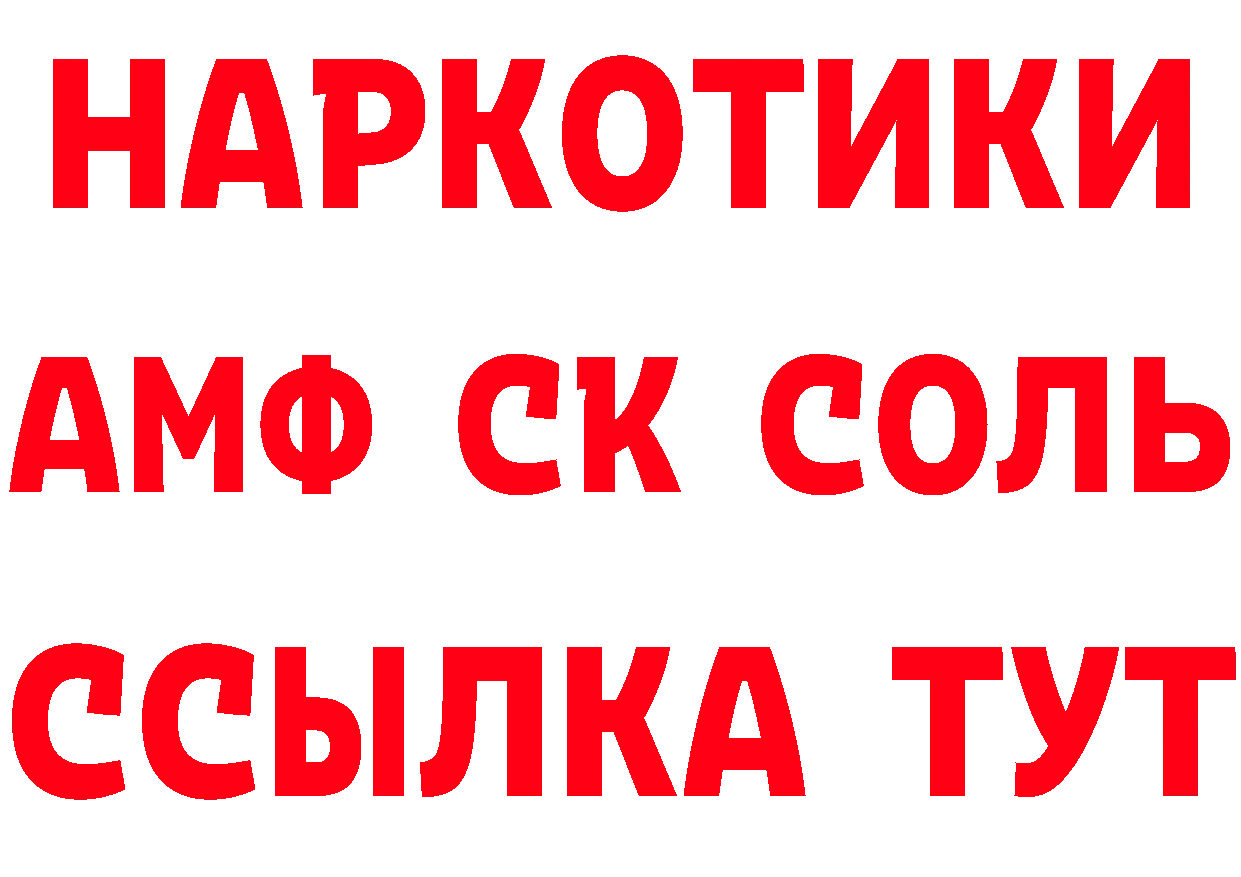 НАРКОТИКИ

АМФ СК СОЛЬ

ССЫЛКА ТУТ